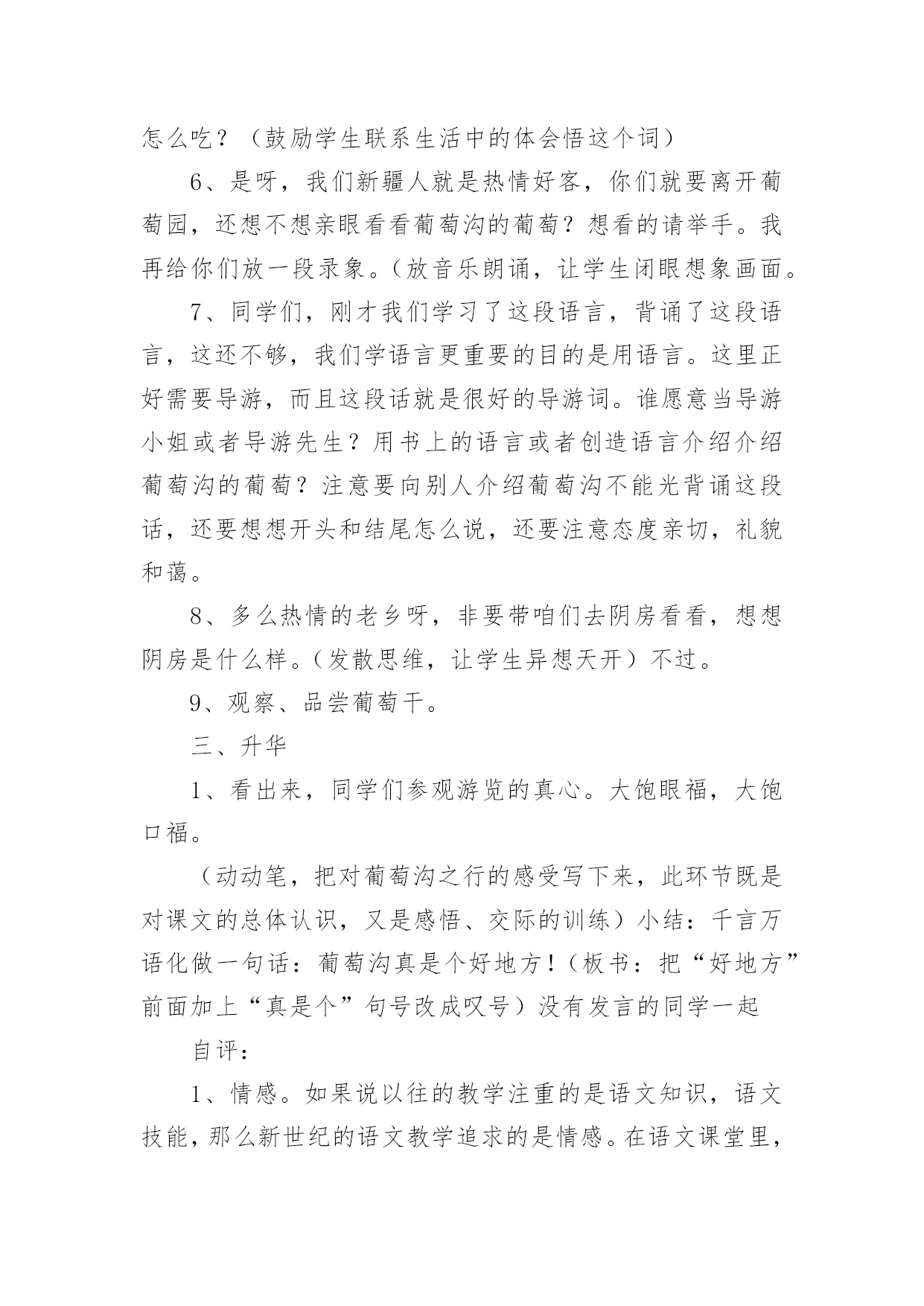 怎么吃？（鼓励学生联系生活中的体会悟这个词）

6、是呀，我们新疆人就是热情好客，你们就要离开葡萄园，还想不想亲眼看看葡萄沟的葡萄？想看的请举手。我再给你们放一段录象。（放音乐朗诵，让学生闭眼想象画面。

7、同学们，刚才我们学习了这段语言，背诵了这段语言，这还不够，我们学语言更重要的目的是用语言。这里正好需要导游，而且这段话就是很好的导游词。谁愿意当导游小姐或者导游先生？用书上的语言或者创造语言介绍介绍葡萄沟的葡萄？注意要向别人介绍葡萄沟不能光背诵这段话，还要想想开头和结尾怎么说，还要注意态度亲切，礼貌和蔼。

8、多么热情的老乡呀，非要带咱们去阴房看看，想想阴房是什么样。（发散思维，让学生异想天开）不过。

9、观察、品尝葡萄干。

三、升华

1、看出来，同学们参观游览的真心。大饱眼福，大饱口福。

（动动笔，把对葡萄沟之行的感受写下来，此环节既是对课文的总体认识，又是感悟、交际的训练）小结：千言万语化做一句话：葡萄沟真是个好地方！（板书：把“好地方”前面加上“真是个”句号改成叹号）没有发言的同学一起

自评：

1、情感。如果说以往的教学注重的是语文知识，语文技能，那么新世纪的语文教学追求的是情感。在语文课堂里，